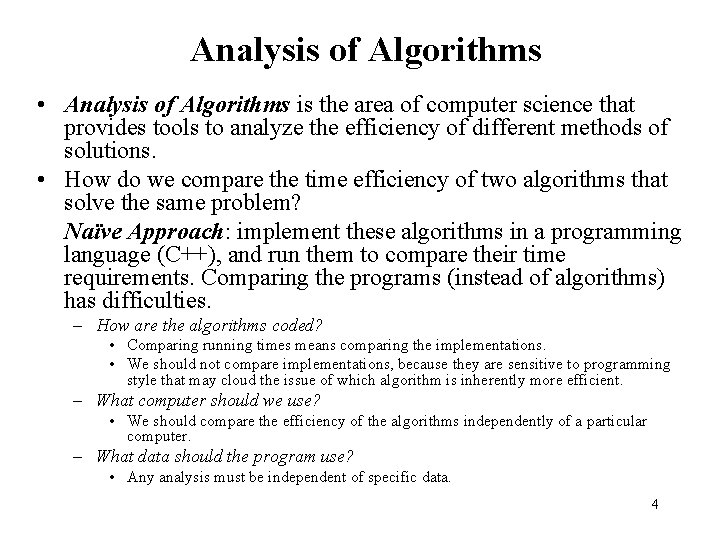 Analysis of Algorithms

• Analysis of Algorithms is the area of computer science that provides tools to analyze the efficiency of different methods of solutions.

• How do we compare the time efficiency of two algorithms that solve the same problem?

Naïve Approach: implement these algorithms in a programming language (C++), and run them to compare their time requirements. Comparing the programs (instead of algorithms) has difficulties.

– How are the algorithms coded?
• Comparing running times means comparing the implementations.
• We should not compare implementations, because they are sensitive to programming style that may cloud the issue of which algorithm is inherently more efficient.

– What computer should we use?
• We should compare the efficiency of the algorithms independently of a particular computer.

– What data should the program use?
• Any analysis must be independent of specific data.

4